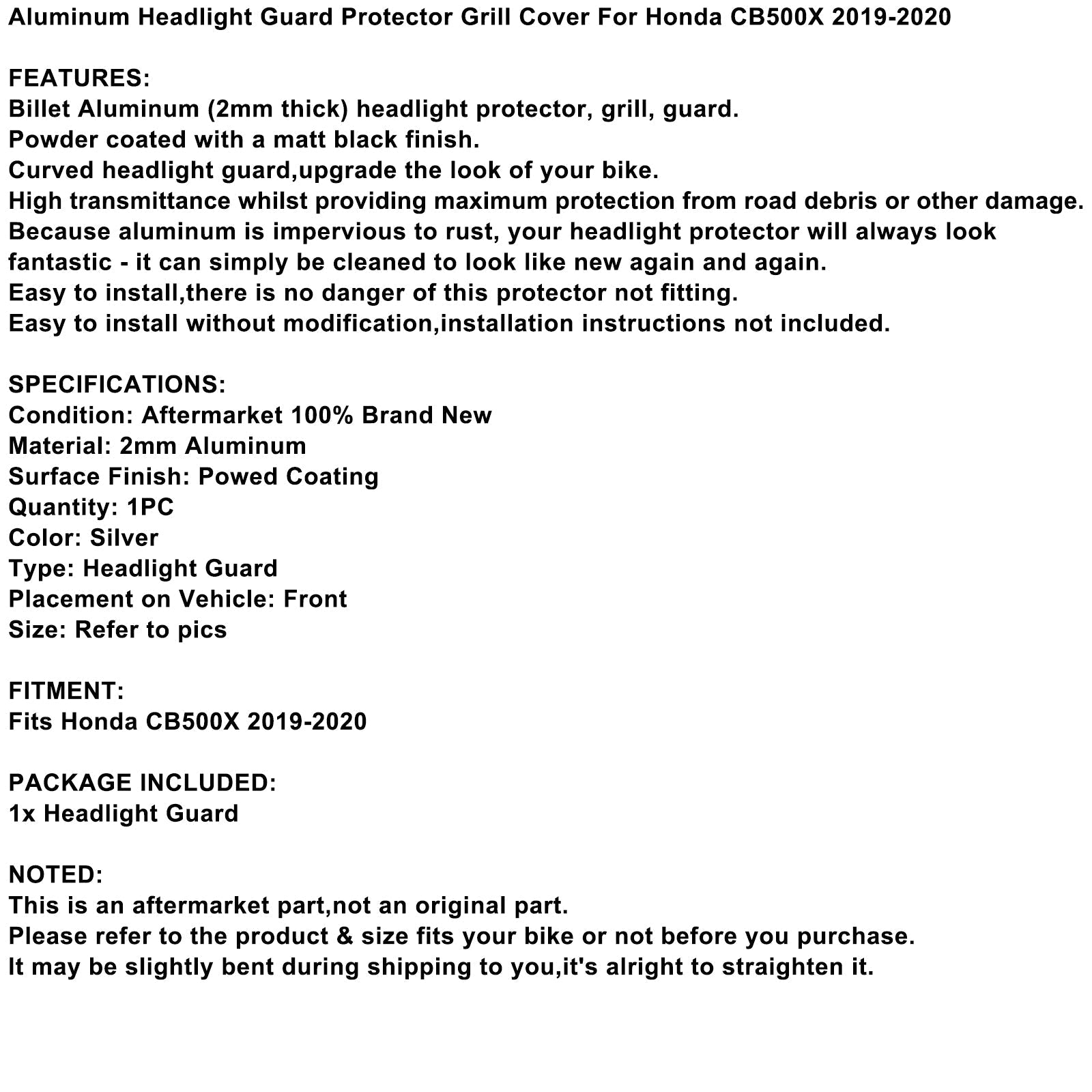 Aluminum Headlight Guard Protector Grill Cover For Honda CB500X 2019-2020

FEATURES:
Billet Aluminum (2mm thick) headlight protector, grill, guard.
Powder coated with a matt black finish.
Curved headlight guard,upgrade the look of your bike.
High transmittance whilst providing maximum protection from road debris or other damage.
Because aluminum is impervious to rust, your headlight protector will always look fantastic - it can simply be cleaned to look like new again and again.
Easy to install,there is no danger of this protector not fitting.
Easy to install without modification,installation instructions not included.

SPECIFICATIONS:
Condition: Aftermarket 100% Brand New
Material: 2mm Aluminum
Surface Finish: Powed Coating
Quantity: 1PC
Color: Silver
Type: Headlight Guard
Placement on Vehicle: Front
Size: Refer to pics

FITMENT:
Fits Honda CB500X 2019-2020

PACKAGE INCLUDED:
1x Headlight Guard

NOTED:
This is an aftermarket part,not an original part.
Please refer to the product & size fits your bike or not before you purchase.
It may be slightly bent during shipping to you,it's alright to straighten it.